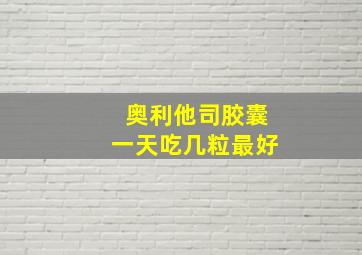 奥利他司胶囊
一天吃几粒最好